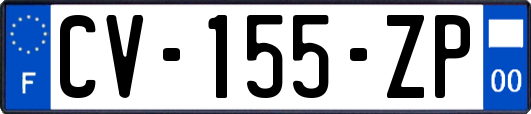 F
CV-155-ZP
00